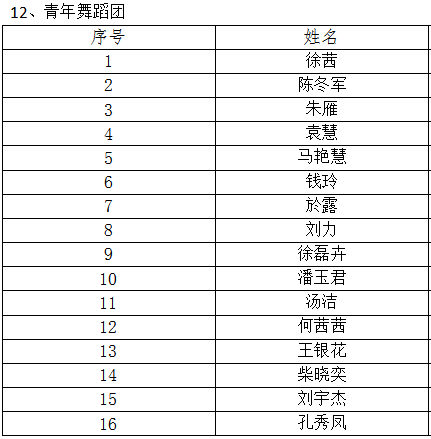 12、青年舞蹈团

| 序号 | 姓名 |
|---|---|
| 1 | 徐茜 |
| 2 | 陈冬军 |
| 3 | 朱雁 |
| 4 | 袁慧 |
| 5 | 马艳慧 |
| 6 | 钱玲 |
| 7 | 於露 |
| 8 | 刘力 |
| 9 | 徐磊卉 |
| 10 | 潘玉君 |
| 11 | 汤洁 |
| 12 | 何茜茜 |
| 13 | 王银花 |
| 14 | 柴晓奕 |
| 15 | 刘宇杰 |
| 16 | 孔秀凤 |